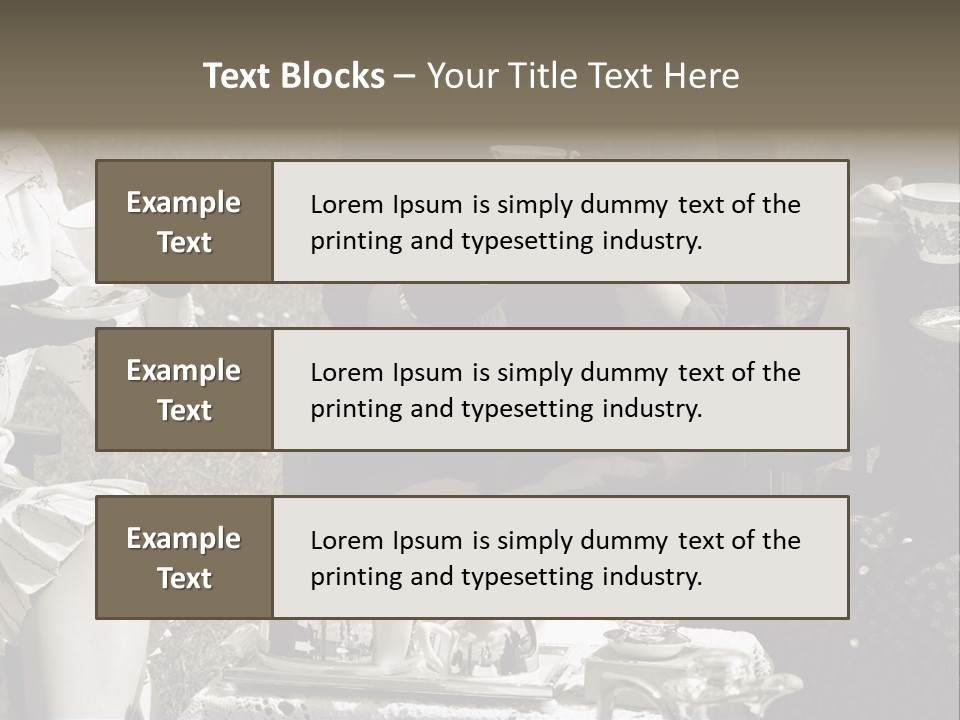 Text Blocks – Your Title Text Here

Example Text

Lorem Ipsum is simply dummy text of the printing and typesetting industry.

Example Text

Lorem Ipsum is simply dummy text of the printing and typesetting industry.

Example Text

Lorem Ipsum is simply dummy text of the printing and typesetting industry.